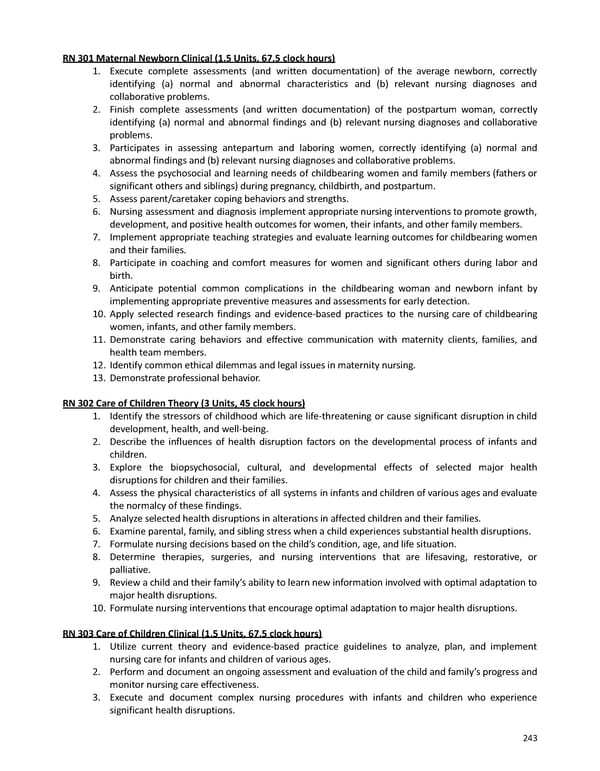 RN 301 Maternal Newborn Clinical (1.5 Units, 67.5 clock hours)

1. Execute complete assessments (and written documentation) of the average newborn, correctly identifying (a) normal and abnormal characteristics and (b) relevant nursing diagnoses and collaborative problems.
2. Finish complete assessments (and written documentation) of the postpartum woman, correctly identifying (a) normal and abnormal findings and (b) relevant nursing diagnoses and collaborative problems.
3. Participates in assessing antepartum and laboring women, correctly identifying (a) normal and abnormal findings and (b) relevant nursing diagnoses and collaborative problems.
4. Assess the psychosocial and learning needs of childbearing women and family members (fathers or significant others and siblings) during pregnancy, childbirth, and postpartum.
5. Assess parent/caretaker coping behaviors and strengths.
6. Nursing assessment and diagnosis implement appropriate nursing interventions to promote growth, development, and positive health outcomes for women, their infants, and other family members.
7. Implement appropriate teaching strategies and evaluate learning outcomes for childbearing women and their families.
8. Participate in coaching and comfort measures for women and significant others during labor and birth.
9. Anticipate potential common complications in the childbearing woman and newborn infant by implementing appropriate preventive measures and assessments for early detection.
10. Apply selected research findings and evidence-based practices to the nursing care of childbearing women, infants, and other family members.
11. Demonstrate caring behaviors and effective communication with maternity clients, families, and health team members.
12. Identify common ethical dilemmas and legal issues in maternity nursing.
13. Demonstrate professional behavior.

RN 302 Care of Children Theory (3 Units, 45 clock hours)

1. Identify the stressors of childhood which are life-threatening or cause significant disruption in child development, health, and well-being.
2. Describe the influences of health disruption factors on the developmental process of infants and children.
3. Explore the biopsychosocial, cultural, and developmental effects of selected major health disruptions for children and their families.
4. Assess the physical characteristics of all systems in infants and children of various ages and evaluate the normalcy of these findings.
5. Analyze selected health disruptions in alterations in affected children and their families.
6. Examine parental, family, and sibling stress when a child experiences substantial health disruptions.
7. Formulate nursing decisions based on the child's condition, age, and life situation.
8. Determine therapies, surgeries, and nursing interventions that are lifesaving, restorative, or palliative.
9. Review a child and their family's ability to learn new information involved with optimal adaptation to major health disruptions.
10. Formulate nursing interventions that encourage optimal adaptation to major health disruptions.

RN 303 Care of Children Clinical (1.5 Units, 67.5 clock hours)

1. Utilize current theory and evidence-based practice guidelines to analyze, plan, and implement nursing care for infants and children of various ages.
2. Perform and document an ongoing assessment and evaluation of the child and family's progress and monitor nursing care effectiveness.
3. Execute and document complex nursing procedures with infants and children who experience significant health disruptions.

243